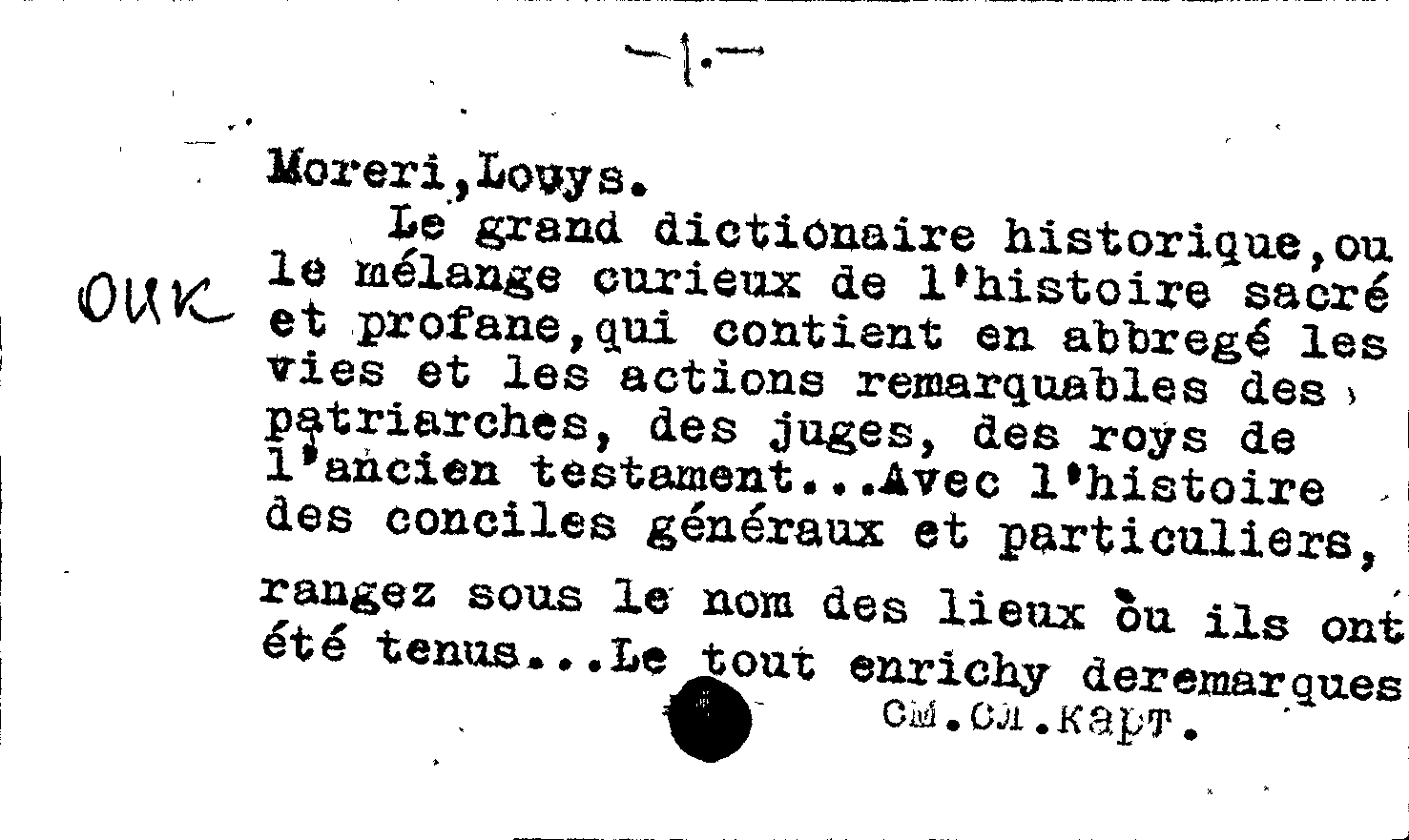 -1.-

Moreri,Louys.

Le grand dictionaire historique,ou le mélange curieux de l'histoire sacré et profane,qui contient en abbregé les vies et les actions remarquables des patriarches, des juges, des roys de l'ancien testament...Avec l'histoire des conciles généraux et particuliers, rangez sous le nom des lieux ou ils ont été tenus...Le tout enrichy deremarques

ОИК

См.сл.карт.